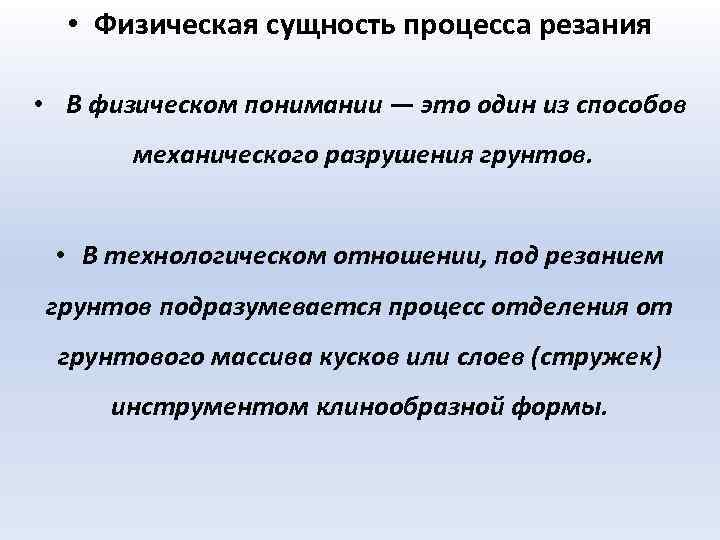 • Физическая сущность процесса резания

• В физическом понимании — это один из способов механического разрушения грунтов.

• В технологическом отношении, под резанием грунтов подразумевается процесс отделения от грунтового массива кусков или слоев (стружек) инструментом клинообразной формы.